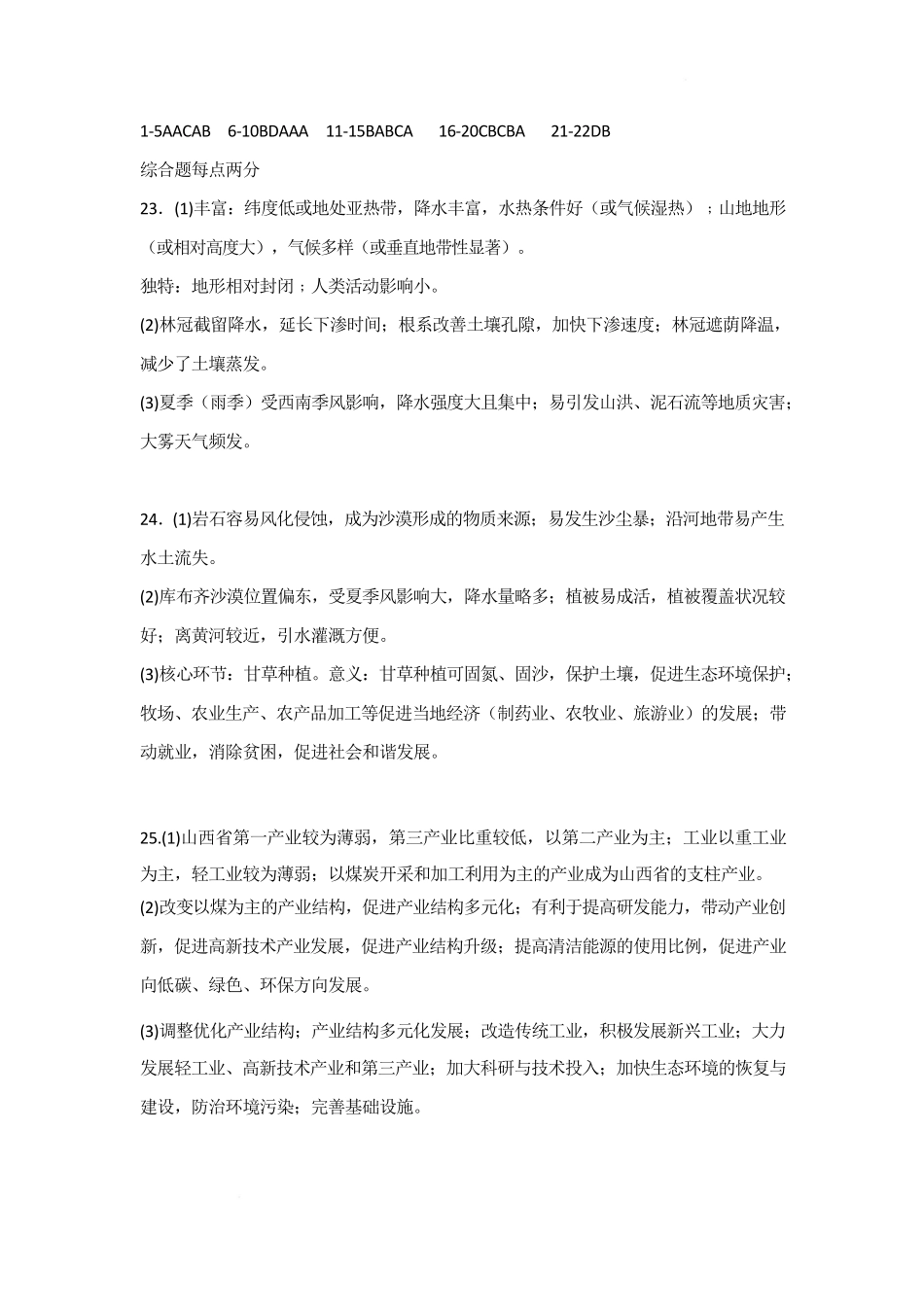 1-5AACAB 6-10BDAAA 11-15BABCA 16-20CBCBA 21-22DB

综合题每点两分

23．(1)丰富：纬度低或地处亚热带，降水丰富，水热条件好（或气候湿热）；山地地形（或相对高度大），气候多样（或垂直地带性显著）。

独特：地形相对封闭；人类活动影响小。

(2)林冠截留降水，延长下渗时间；根系改善土壤孔隙，加快下渗速度；林冠遮荫降温，减少了土壤蒸发。

(3)夏季（雨季）受西南季风影响，降水强度大且集中；易引发山洪、泥石流等地质灾害；大雾天气频发。

24．(1)岩石容易风化侵蚀，成为沙漠形成的物质来源；易发生沙尘暴；沿河地带易产生水土流失。

(2)库布齐沙漠位置偏东，受夏季风影响大，降水量略多；植被易成活，植被覆盖状况较好；离黄河较近，引水灌溉方便。

(3)核心环节：甘草种植。意义：甘草种植可固氮、固沙，保护土壤，促进生态环境保护；牧场、农业生产、农产品加工等促进当地经济（制药业、农牧业、旅游业）的发展；带动就业，消除贫困，促进社会和谐发展。

25.(1)山西省第一产业较为薄弱，第三产业比重较低，以第二产业为主；工业以重工业为主，轻工业较为薄弱；以煤炭开采和加工利用为主的产业成为山西省的支柱产业。

(2)改变以煤为主的产业结构，促进产业结构多元化；有利于提高研发能力，带动产业创新，促进高新技术产业发展，促进产业结构升级；提高清洁能源的使用比例，促进产业向低碳、绿色、环保方向发展。

(3)调整优化产业结构；产业结构多元化发展；改造传统工业，积极发展新兴工业；大力发展轻工业、高新技术产业和第三产业；加大科研与技术投入；加快生态环境的恢复与建设，防治环境污染；完善基础设施。